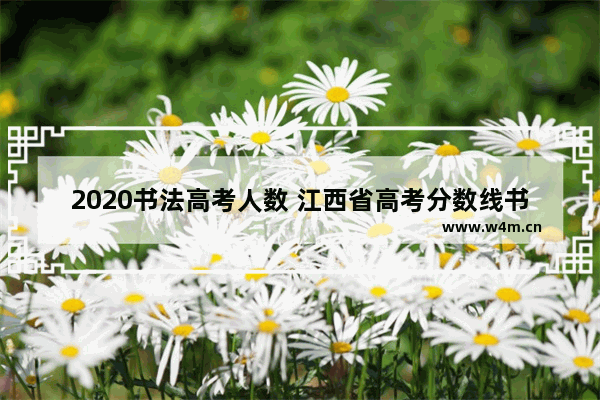 2020书法高考人数 江西省高考分数线书

www.w4m.cn